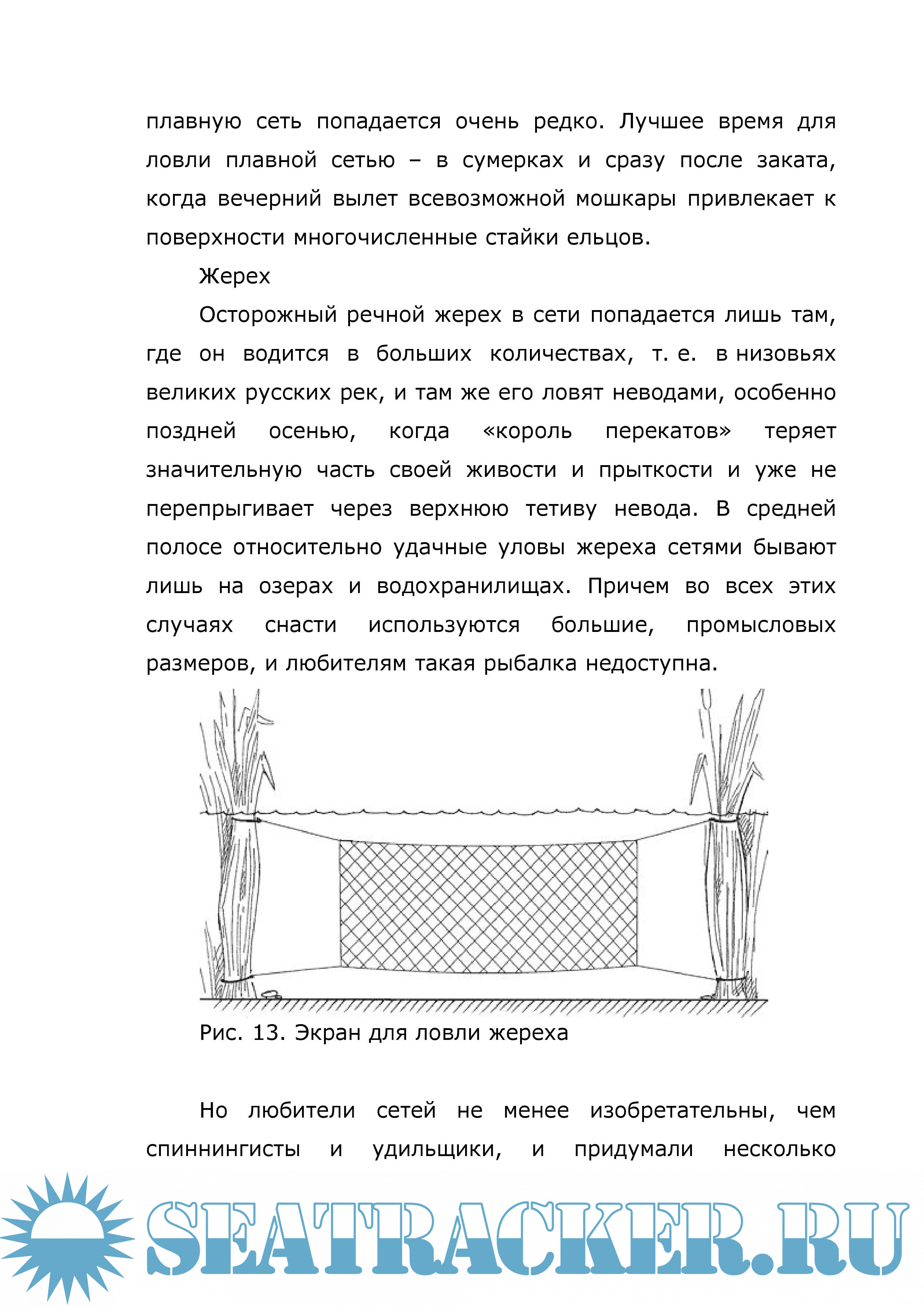 плавную сеть попадается очень редко. Лучшее время для ловли плавной сетью – в сумерках и сразу после заката, когда вечерний вылет всевозможной мошкары привлекает к поверхности многочисленные стайки ельцов.

Жерех

Осторожный речной жерех в сети попадается лишь там, где он водится в больших количествах, т. е. в низовьях великих русских рек, и там же его ловят неводами, особенно поздней осенью, когда «король перекатов» теряет значительную часть своей живости и прыткости и уже не перепрыгивает через верхнюю тетиву невода. В средней полосе относительно удачные уловы жереха сетями бывают лишь на озерах и водохранилищах. Причем во всех этих случаях снасти используются большие, промысловых размеров, и любителям такая рыбалка недоступна.

Рис. 13. Экран для ловли жереха

Но любители сетей не менее изобретательны, чем спиннингисты и удильщики, и придумали несколько

SEATRACKER.RU